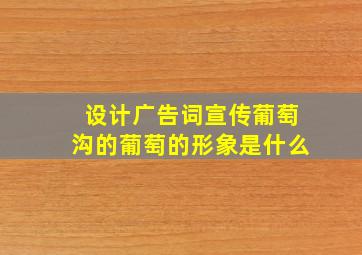 设计广告词宣传葡萄沟的葡萄的形象是什么